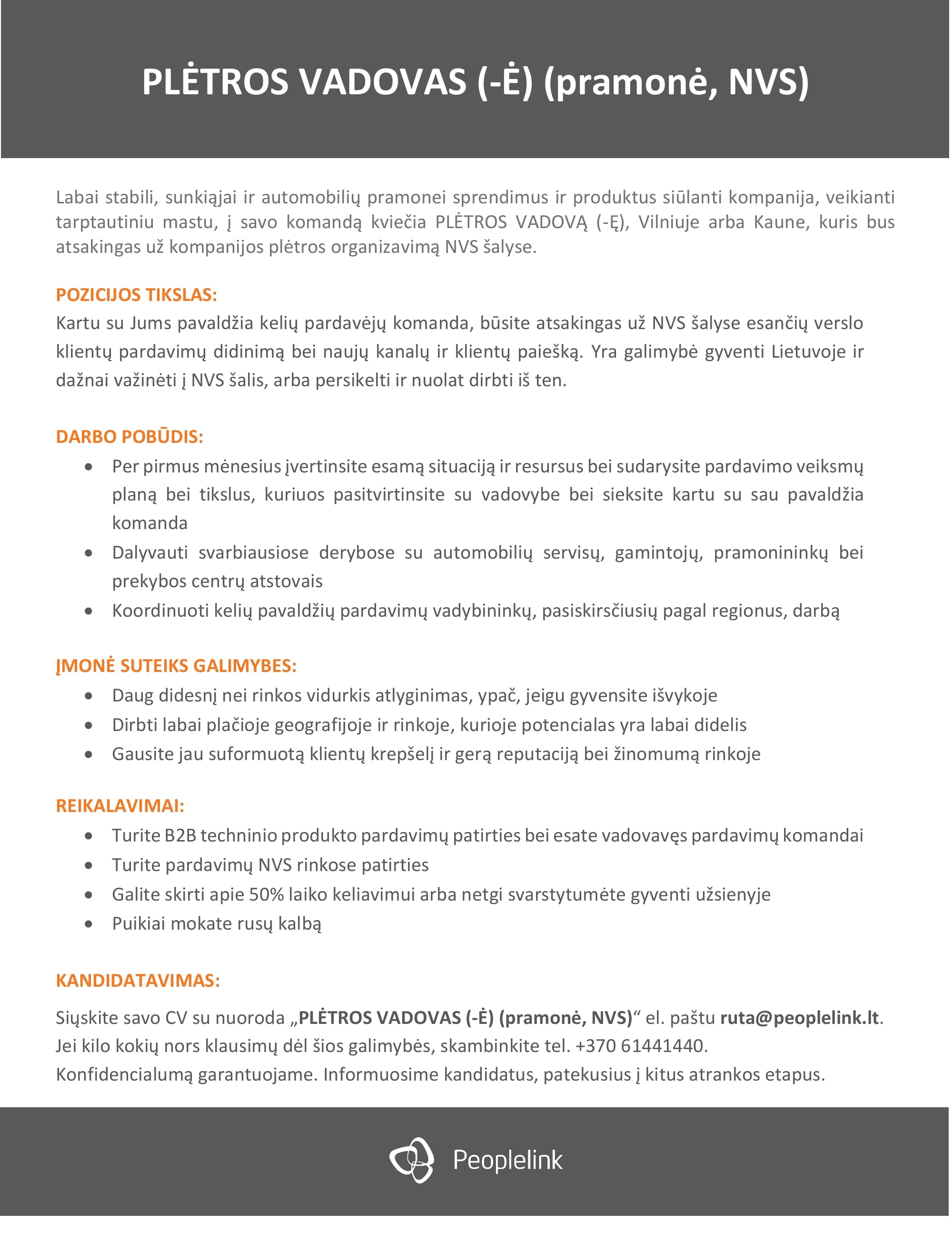 PLĖTROS VADOVAS (-Ė) (pramonė, NVS)

Labai stabili, sunkiąjai ir automobilių pramonei sprendimus ir produktus siūlanti kompanija, veikianti tarptautiniu mastu, į savo komandą kviečia PLĖTROS VADOVĄ (-Ę), Vilniuje arba Kaune, kuris bus atsakingas už kompanijos plėtros organizavimą NVS šalyse.

POZICIJOS TIKSLAS:
Kartu su Jums pavaldžia kelių pardavėjų komanda, būsite atsakingas už NVS šalyse esančių verslo klientų pardavimų didinimą bei naujų kanalų ir klientų paiešką. Yra galimybė gyventi Lietuvoje ir dažnai važinėti į NVS šalis, arba persikelti ir nuolat dirbti iš ten.

DARBO POBŪDIS:
• Per pirmus mėnesius įvertinsite esamą situaciją ir resursus bei sudarysite pardavimo veiksmų planą bei tikslus, kuriuos pasitvirtinsite su vadovybe bei sieksite kartu su sau pavaldžia komanda
• Dalyvauti svarbiausiose derybose su automobilių servisų, gamintojų, pramonininkų bei prekybos centrų atstovais
• Koordinuoti kelių pavaldžių pardavimų vadybininkų, pasiskirsčiusių pagal regionus, darbą

ĮMONĖ SUTEIKS GALIMYBES:
• Daug didesnį nei rinkos vidurkis atlyginimas, ypač, jeigu gyvensite išvykoje
• Dirbti labai plačioje geografijoje ir rinkoje, kurioje potencialas yra labai didelis
• Gausite jau suformuotą klientų krepšelį ir gerą reputaciją bei žinomumą rinkoje

REIKALAVIMAI:
• Turite B2B techninio produkto pardavimų patirties bei esate vadovavęs pardavimų komandai
• Turite pardavimų NVS rinkose patirties
• Galite skirti apie 50% laiko keliavimui arba netgi svarstytumėte gyventi užsienyje
• Puikiai mokate rusų kalbą

KANDIDATAVIMAS:
Siųskite savo CV su nuoroda „PLĖTROS VADOVAS (-Ė) (pramonė, NVS)“ el. paštu ruta@peoplelink.lt.
Jei kilo kokių nors klausimų dėl šios galimybės, skambinkite tel. +370 61441440.
Konfidencialumą garantuojame. Informuosime kandidatus, patekusius į kitus atrankos etapus.

Peoplelink